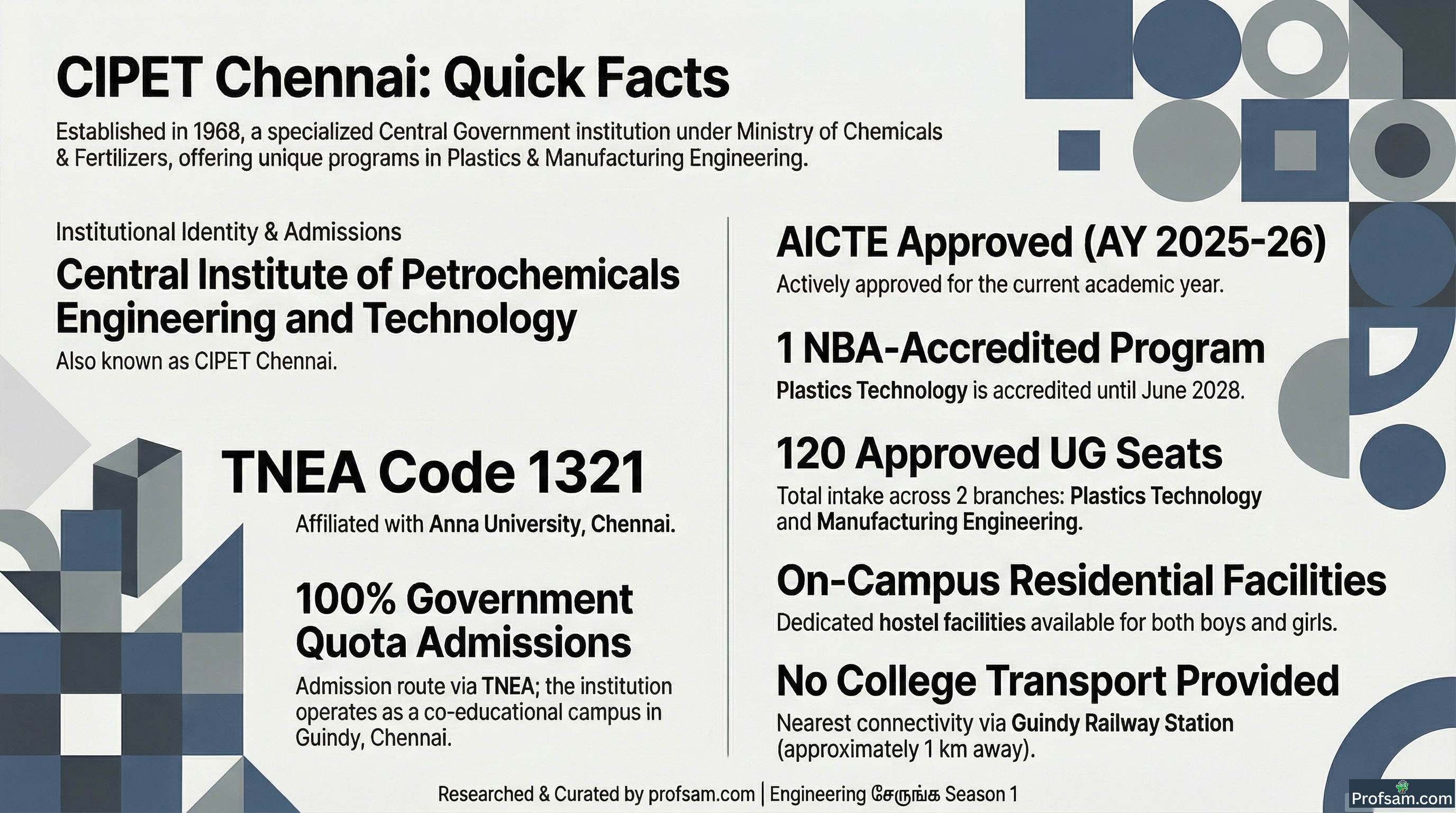 CIPET Chennai: Quick Facts

Established in 1968, a specialized Central Government institution under Ministry of Chemicals & Fertilizers, offering unique programs in Plastics & Manufacturing Engineering.

Institutional Identity & Admissions

Central Institute of Petrochemicals Engineering and Technology

Also known as CIPET Chennai.

TNEA Code 1321

Affiliated with Anna University, Chennai.

100% Government Quota Admissions

Admission route via TNEA; the institution operates as a co-educational campus in Guindy, Chennai.

AICTE Approved (AY 2025-26)

Actively approved for the current academic year.

1 NBA-Accredited Program

Plastics Technology is accredited until June 2028.

120 Approved UG Seats

Total intake across 2 branches: Plastics Technology and Manufacturing Engineering.

On-Campus Residential Facilities

Dedicated hostel facilities available for both boys and girls.

No College Transport Provided

Nearest connectivity via Guindy Railway Station (approximately 1 km away).

Researched & Curated by profsam.com | Engineering சேருங்க Season 1

Profsam.com